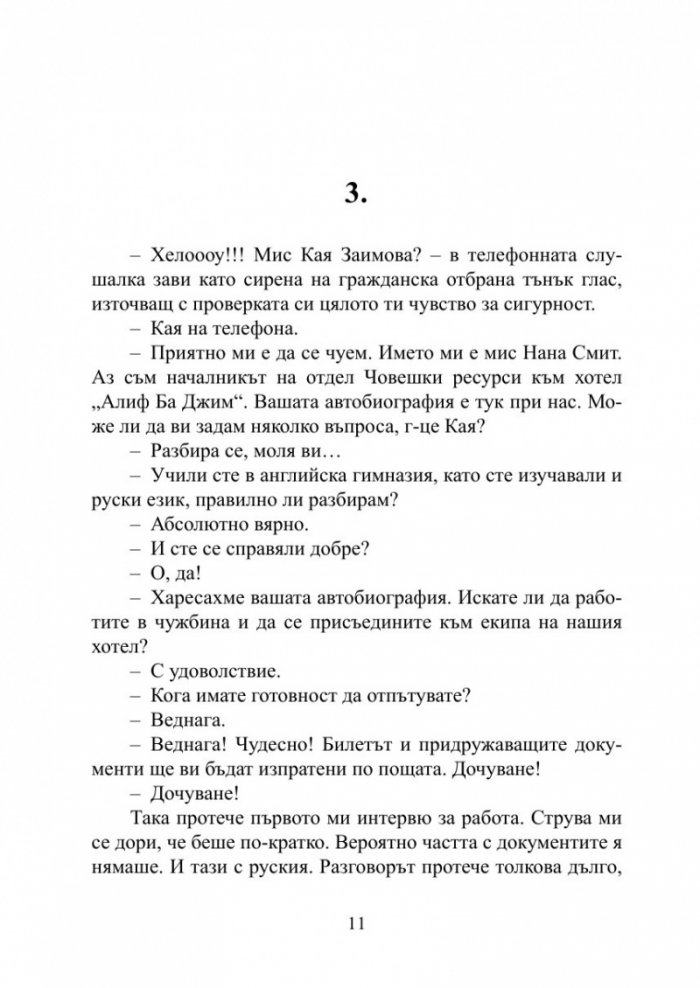 3.

– Хелоооу!!! Мис Кая Заимова? – в телефонната слушалка зави като сирена на гражданска отбрана тънък глас, източващ с проверката си цялото ти чувство за сигурност.

– Кая на телефона.

– Приятно ми е да се чуем. Името ми е мис Нана Смит. Аз съм началникът на отдел Човешки ресурси към хотел „Алиф Ба Джим“. Вашата автобиография е тук при нас. Може ли да ви задам няколко въпроса, г-це Кая?

– Разбира се, моля ви…

– Учили сте в английска гимназия, като сте изучавали и руски език, правилно ли разбирам?

– Абсолютно вярно.

– И сте се справяли добре?

– О, да!

– Харесахме вашата автобиография. Искате ли да работите в чужбина и да се присъедините към екипа на нашия хотел?

– С удоволствие.

– Кога имате готовност да отпътувате?

– Веднага.

– Веднага! Чудесно! Билетът и придружаващите документи ще ви бъдат изпратени по пощата. Дочуване!

– Дочуване!

Така протече първото ми интервю за работа. Струва ми се дори, че беше по-кратко. Вероятно частта с документите я нямаше. И тази с руския. Разговорът протече толкова дълго,

11